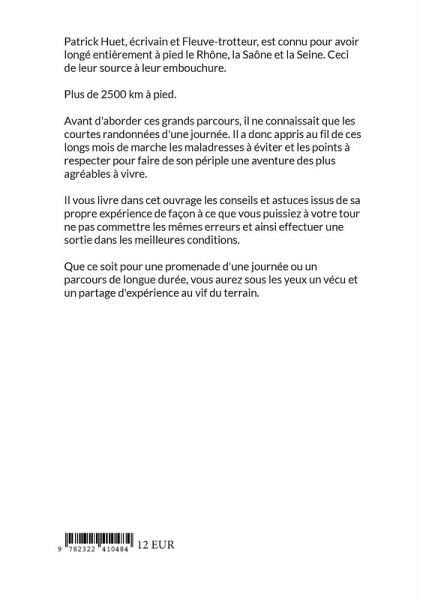 Patrick Huet, écrivain et Fleuve-trotteur, est connu pour avoir longé entièrement à pied le Rhône, la Saône et la Seine. Ceci de leur source à leur embouchure.

Plus de 2500 km à pied.

Avant d'aborder ces grands parcours, il ne connaissait que les courtes randonnées d'une journée. Il a donc appris au fil de ces longs mois de marche les maladresses à éviter et les points à respecter pour faire de son périple une aventure des plus agréables à vivre.

Il vous livre dans cet ouvrage les conseils et astuces issus de sa propre expérience de façon à ce que vous puissiez à votre tour ne pas commettre les mêmes erreurs et ainsi effectuer une sortie dans les meilleures conditions.

Que ce soit pour une promenade d'une journée ou un parcours de longue durée, vous aurez sous les yeux un vécu et un partage d'expérience au vif du terrain.

9 782322 410484 12 EUR